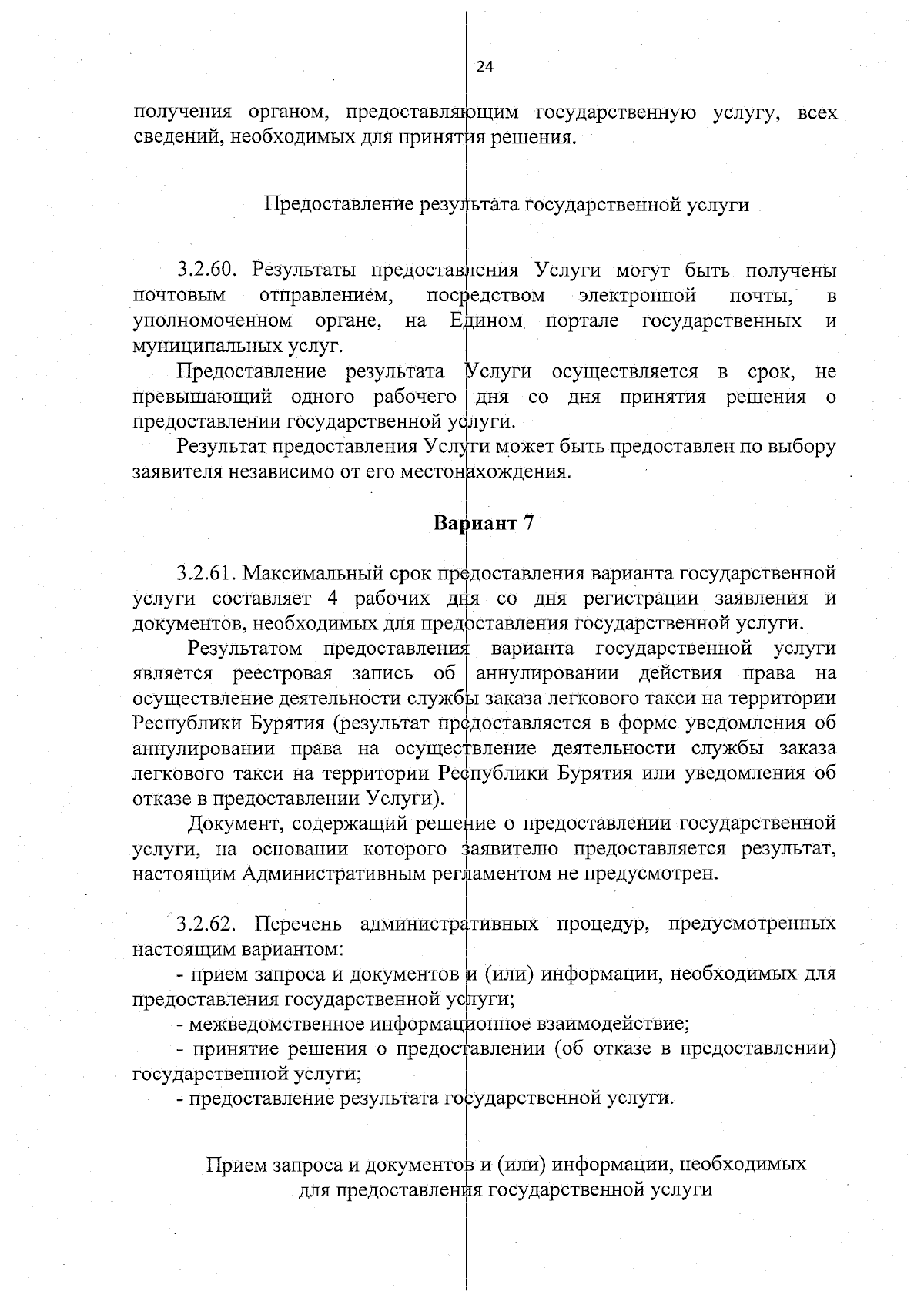 24

получения органом, предоставляющим государственную услугу, всех сведений, необходимых для принятия решения.

Предоставление результата государственной услуги

3.2.60. Результаты предоставления Услуги могут быть получены почтовым отправлением, посредством электронной почты, в уполномоченном органе, на Едином портале государственных и муниципальных услуг.

Предоставление результата Услуги осуществляется в срок, не превышающий одного рабочего дня со дня принятия решения о предоставлении государственной услуги.

Результат предоставления Услуги может быть предоставлен по выбору заявителя независимо от его местонахождения.

Вариант 7

3.2.61. Максимальный срок предоставления варианта государственной услуги составляет 4 рабочих дня со дня регистрации заявления и документов, необходимых для предоставления государственной услуги.

Результатом предоставления варианта государственной услуги является реестровая запись об аннулировании действия права на осуществление деятельности службы заказа легкового такси на территории Республики Бурятия (результат предоставляется в форме уведомления об аннулировании права на осуществление деятельности службы заказа легкового такси на территории Республики Бурятия или уведомления об отказе в предоставлении Услуги).

Документ, содержащий решение о предоставлении государственной услуги, на основании которого заявителю предоставляется результат, настоящим Административным регламентом не предусмотрен.

3.2.62. Перечень административных процедур, предусмотренных настоящим вариантом:

- прием запроса и документов и (или) информации, необходимых для предоставления государственной услуги;

- межведомственное информационное взаимодействие;

- принятие решения о предоставлении (об отказе в предоставлении) государственной услуги;

- предоставление результата государственной услуги.

Прием запроса и документов и (или) информации, необходимых для предоставления государственной услуги